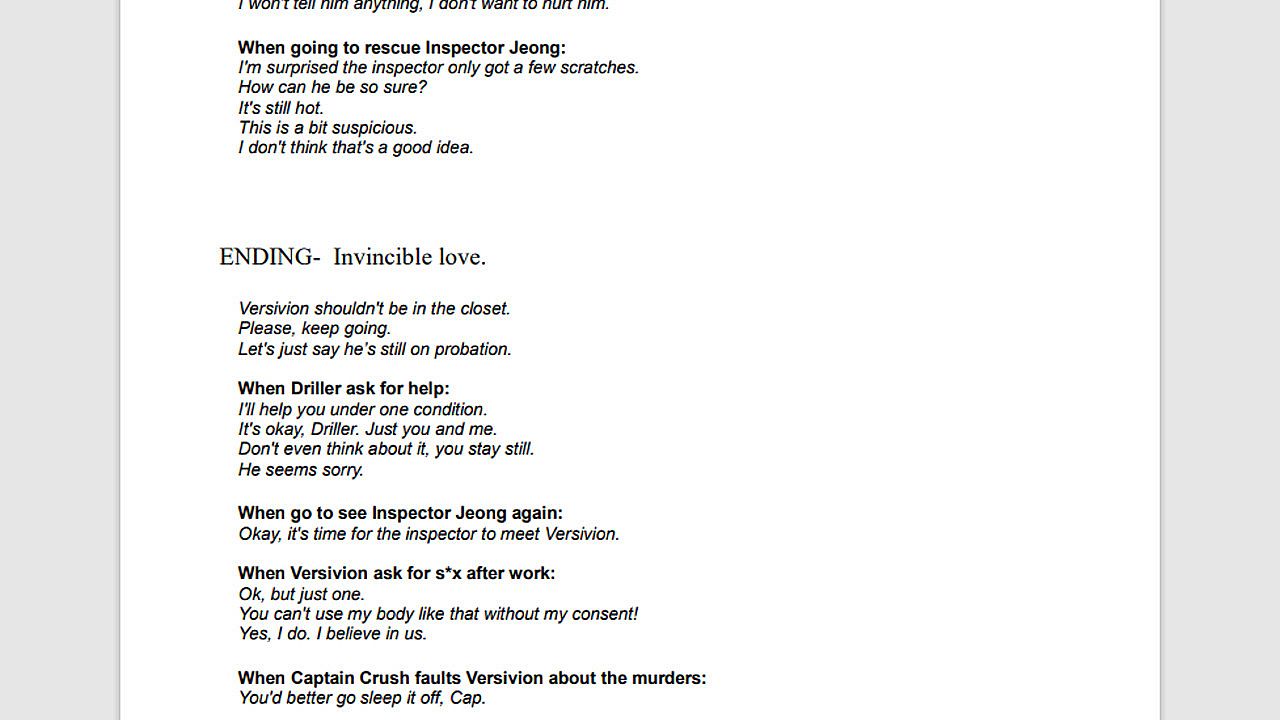 I won't tell him anything, I don't want to hurt him.

When going to rescue Inspector Jeong:
I'm surprised the inspector only got a few scratches.
How can he be so sure?
It's still hot.
This is a bit suspicious.
I don't think that's a good idea.

ENDING- Invincible love.

Versivion shouldn't be in the closet.
Please, keep going.
Let's just say he's still on probation.

When Driller ask for help:
I'll help you under one condition.
It's okay, Driller. Just you and me.
Don't even think about it, you stay still.
He seems sorry.

When go to see Inspector Jeong again:
Okay, it's time for the inspector to meet Versivion.

When Versivion ask for s*x after work:
Ok, but just one.
You can't use my body like that without my consent!
Yes, I do. I believe in us.

When Captain Crush faults Versivion about the murders:
You'd better go sleep it off, Cap.